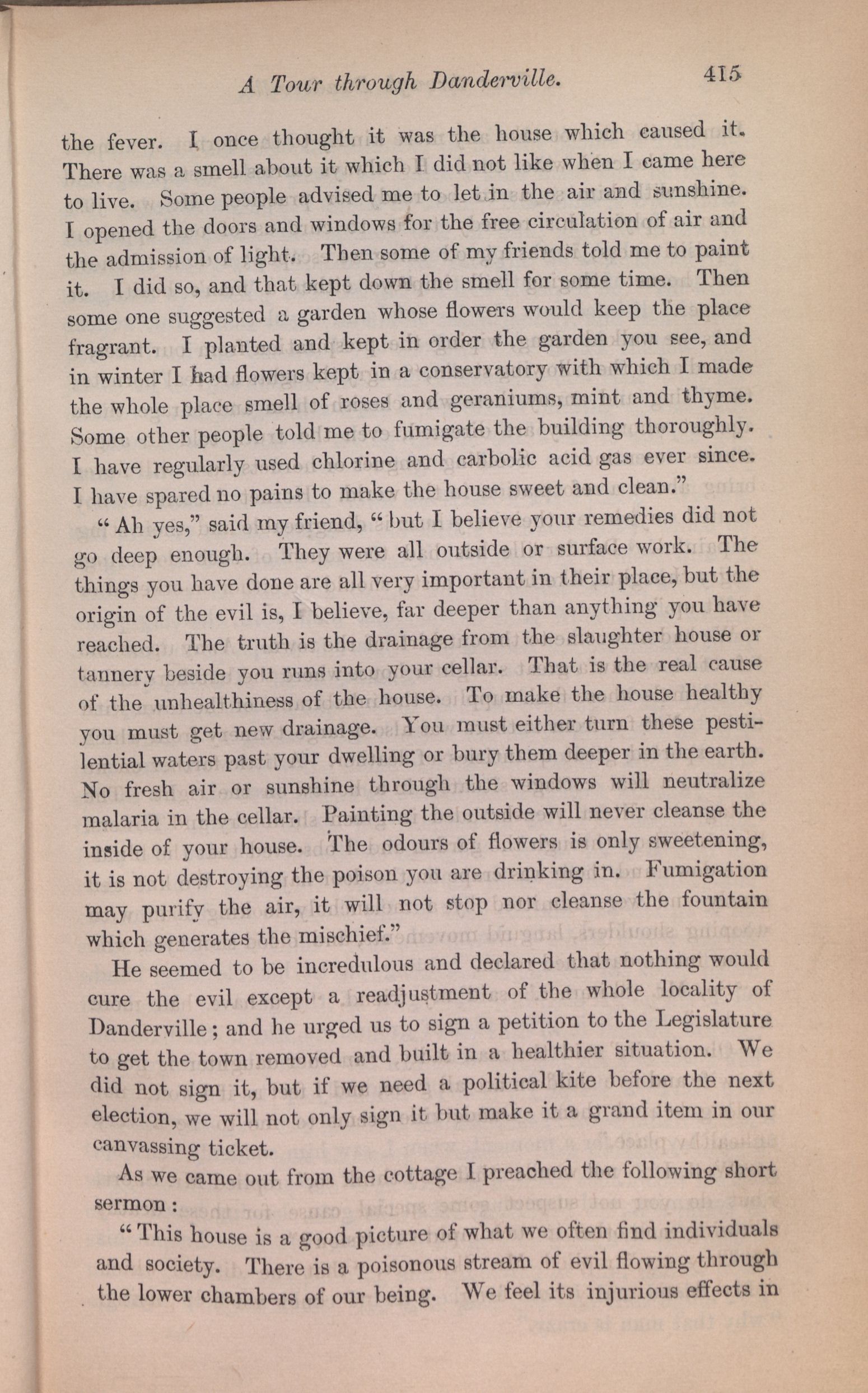 A Tour through Danderville. 415

the fever. I once thought it was the house which caused it. There was a smell about it which I did not like when I came here to live. Some people advised me to let in the air and sunshine. I opened the doors and windows for the free circulation of air and the admission of light. Then some of my friends told me to paint it. I did so, and that kept down the smell for some time. Then some one suggested a garden whose flowers would keep the place fragrant. I planted and kept in order the garden you see, and in winter I had flowers kept in a conservatory with which I made the whole place smell of roses and geraniums, mint and thyme. Some other people told me to fumigate the building thoroughly. I have regularly used chlorine and carbolic acid gas ever since. I have spared no pains to make the house sweet and clean."

"Ah yes," said my friend, "but I believe your remedies did not go deep enough. They were all outside or surface work. The things you have done are all very important in their place, but the origin of the evil is, I believe, far deeper than anything you have reached. The truth is the drainage from the slaughter house or tannery beside you runs into your cellar. That is the real cause of the unhealthiness of the house. To make the house healthy you must get new drainage. You must either turn these pestilential waters past your dwelling or bury them deeper in the earth. No fresh air or sunshine through the windows will neutralize malaria in the cellar. Painting the outside will never cleanse the inside of your house. The odours of flowers is only sweetening, it is not destroying the poison you are drinking in. Fumigation may purify the air, it will not stop nor cleanse the fountain which generates the mischief."

He seemed to be incredulous and declared that nothing would cure the evil except a readjustment of the whole locality of Danderville; and he urged us to sign a petition to the Legislature to get the town removed and built in a healthier situation. We did not sign it, but if we need a political kite before the next election, we will not only sign it but make it a grand item in our canvassing ticket.

As we came out from the cottage I preached the following short sermon:

"This house is a good picture of what we often find individuals and society. There is a poisonous stream of evil flowing through the lower chambers of our being. We feel its injurious effects in